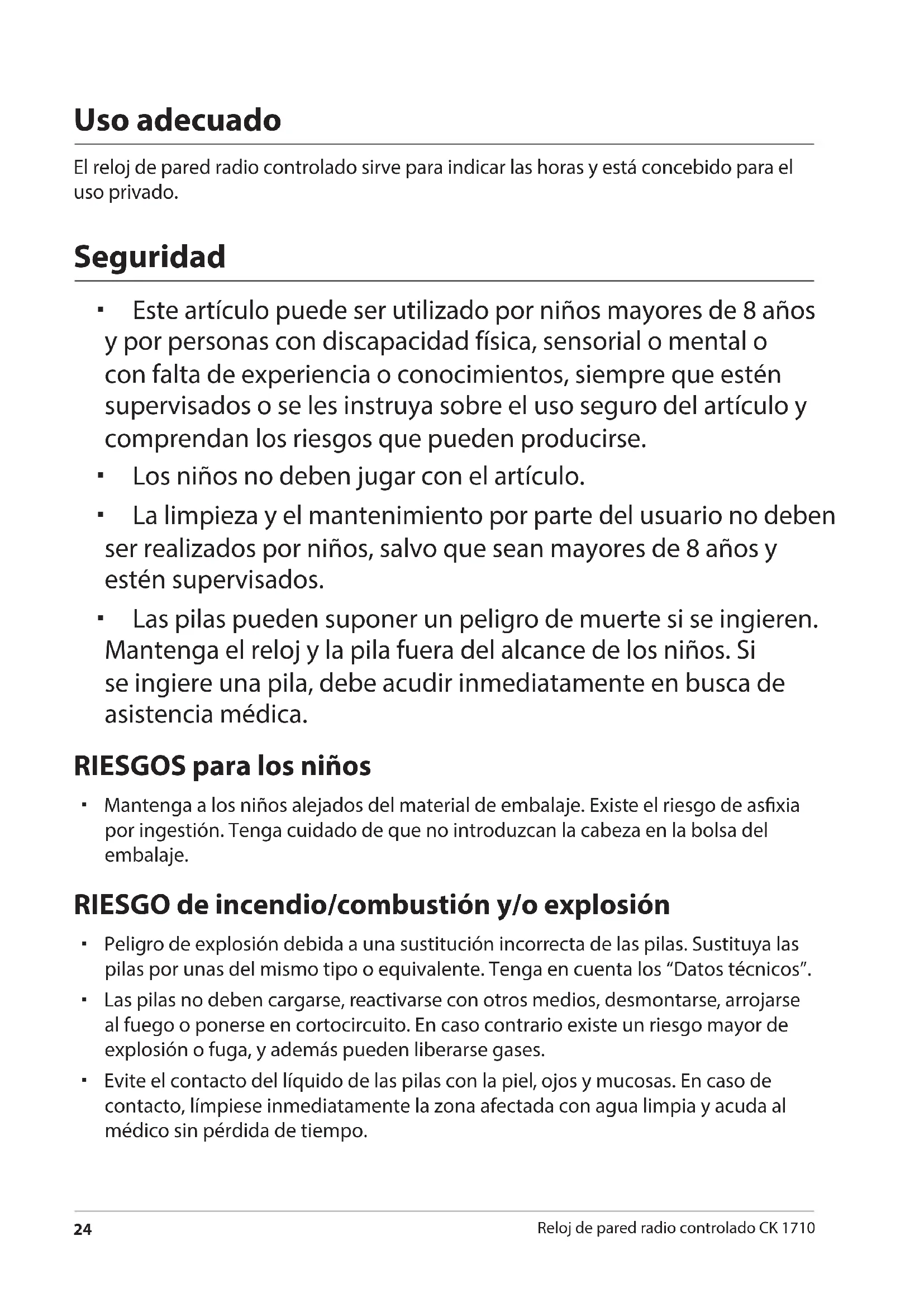 Uso adecuado

El reloj de pared radio controlado sirve para indicar las horas y está concebido para el uso privado.

Seguridad

▪ Este artículo puede ser utilizado por niños mayores de 8 años y por personas con discapacidad física, sensorial o mental o con falta de experiencia o conocimientos, siempre que estén supervisados o se les instruya sobre el uso seguro del artículo y comprendan los riesgos que pueden producirse.

▪ Los niños no deben jugar con el artículo.

▪ La limpieza y el mantenimiento por parte del usuario no deben ser realizados por niños, salvo que sean mayores de 8 años y estén supervisados.

▪ Las pilas pueden suponer un peligro de muerte si se ingieren. Mantenga el reloj y la pila fuera del alcance de los niños. Si se ingiere una pila, debe acudir inmediatamente en busca de asistencia médica.

RIESGOS para los niños

▪ Mantenga a los niños alejados del material de embalaje. Existe el riesgo de asfixia por ingestión. Tenga cuidado de que no introduzcan la cabeza en la bolsa del embalaje.

RIESGO de incendio/combustión y/o explosión

▪ Peligro de explosión debida a una sustitución incorrecta de las pilas. Sustituya las pilas por unas del mismo tipo o equivalente. Tenga en cuenta los “Datos técnicos”.

▪ Las pilas no deben cargarse, reactivarse con otros medios, desmontarse, arrojarse al fuego o ponerse en cortocircuito. En caso contrario existe un riesgo mayor de explosión o fuga, y además pueden liberarse gases.

▪ Evite el contacto del líquido de las pilas con la piel, ojos y mucosas. En caso de contacto, límpiese inmediatamente la zona afectada con agua limpia y acuda al médico sin pérdida de tiempo.

24 Reloj de pared radio controlado CK 1710